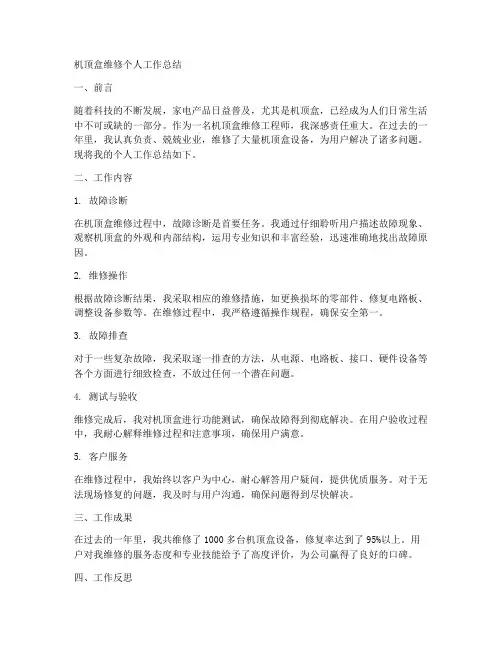 机顶盒维修个人工作总结

一、前言

随着科技的不断发展，家电产品日益普及，尤其是机顶盒，已经成为人们日常生活中不可或缺的一部分。作为一名机顶盒维修工程师，我深感责任重大。在过去的一年里，我认真负责、兢兢业业，维修了大量机顶盒设备，为用户解决了诸多问题。现将我的个人工作总结如下。

二、工作内容

1. 故障诊断

在机顶盒维修过程中，故障诊断是首要任务。我通过仔细聆听用户描述故障现象、观察机顶盒的外观和内部结构，运用专业知识和丰富经验，迅速准确地找出故障原因。

2. 维修操作

根据故障诊断结果，我采取相应的维修措施，如更换损坏的零部件、修复电路板、调整设备参数等。在维修过程中，我严格遵循操作规程，确保安全第一。

3. 故障排查

对于一些复杂故障，我采取逐一排查的方法，从电源、电路板、接口、硬件设备等各个方面进行细致检查，不放过任何一个潜在问题。

4. 测试与验收

维修完成后，我对机顶盒进行功能测试，确保故障得到彻底解决。在用户验收过程中，我耐心解释维修过程和注意事项，确保用户满意。

5. 客户服务

在维修过程中，我始终以客户为中心，耐心解答用户疑问，提供优质服务。对于无法现场修复的问题，我及时与用户沟通，确保问题得到尽快解决。

三、工作成果

在过去的一年里，我共维修了 1000 多台机顶盒设备，修复率达到了 95%以上。用户对我维修的服务态度和专业技能给予了高度评价，为公司赢得了良好的口碑。

四、工作反思